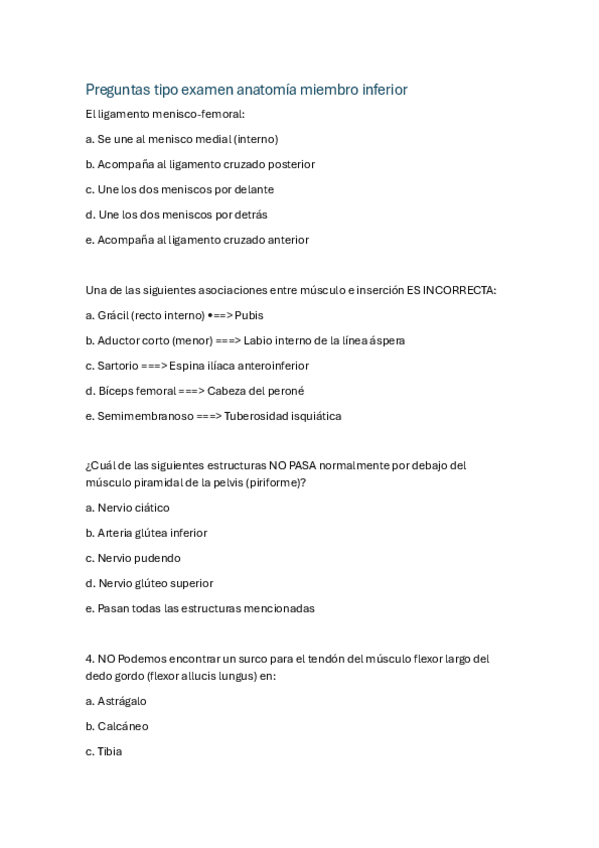 Preguntas tipo examen anatomía miembro inferior

El ligamento menisco-femoral:

a. Se une al menisco medial (interno)

b. Acompaña al ligamento cruzado posterior

c. Une los dos meniscos por delante

d. Une los dos meniscos por detrás

e. Acompaña al ligamento cruzado anterior

Una de las siguientes asociaciones entre músculo e inserción ES INCORRECTA:

a. Grácil (recto interno) •==> Pubis

b. Aductor corto (menor) ===> Labio interno de la línea áspera

c. Sartorio ===> Espina ilíaca anteroinferior

d. Bíceps femoral ===> Cabeza del peroné

e. Semimembranoso ===> Tuberosidad isquiática

¿Cuál de las siguientes estructuras NO PASA normalmente por debajo del músculo piramidal de la pelvis (piriforme)?

a. Nervio ciático

b. Arteria glútea inferior

c. Nervio pudendo

d. Nervio glúteo superior

e. Pasan todas las estructuras mencionadas

4. NO Podemos encontrar un surco para el tendón del músculo flexor largo del dedo gordo (flexor allucis lungus) en:

a. Astrágalo

b. Calcáneo

c. Tibia